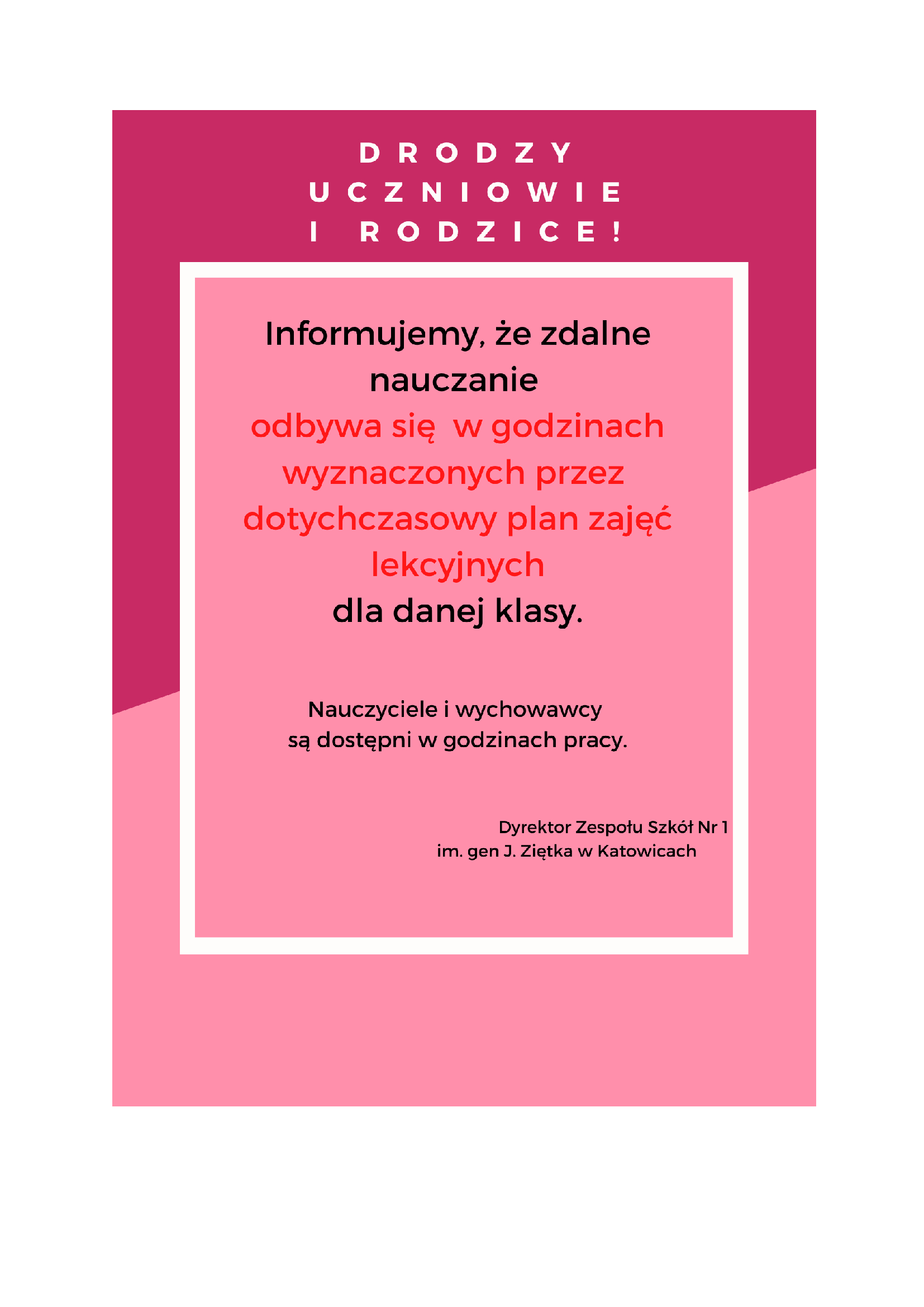 DRODZY
UCZNIOWIE
I RODZICE!

Informujemy, że zdalne nauczanie odbywa się w godzinach wyznaczonych przez dotychczasowy plan zajęć lekcyjnych dla danej klasy.

Nauczyciele i wychowawcy
są dostępni w godzinach pracy.

Dyrektor Zespołu Szkół Nr 1
im. gen J. Ziętka w Katowicach